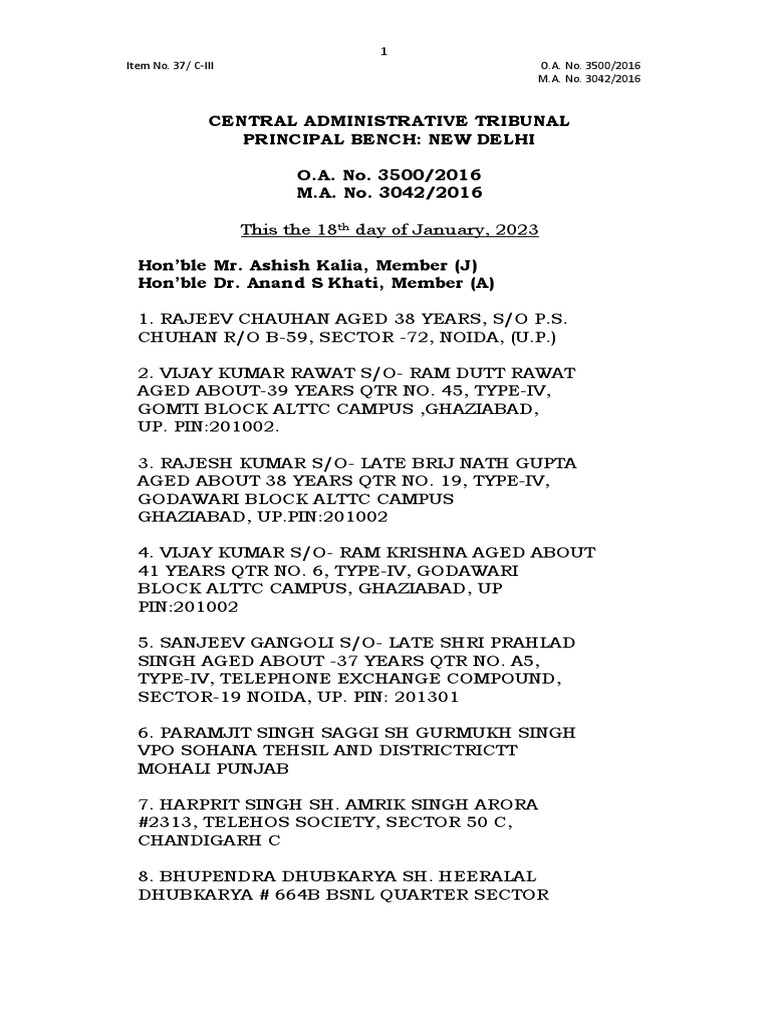 1

Item No. 37/ C-III

O.A. No. 3500/2016
M.A. No. 3042/2016

CENTRAL ADMINISTRATIVE TRIBUNAL
PRINCIPAL BENCH: NEW DELHI

O.A. No. 3500/2016
M.A. No. 3042/2016

This the 18$^{th}$ day of January, 2023

Hon'ble Mr. Ashish Kalia, Member (J)
Hon'ble Dr. Anand S Khati, Member (A)

1. RAJEEV CHAUHAN AGED 38 YEARS, S/O P.S. CHUHAN R/O B-59, SECTOR -72, NOIDA, (U.P.)

2. VIJAY KUMAR RAWAT S/O- RAM DUTT RAWAT AGED ABOUT-39 YEARS QTR NO. 45, TYPE-IV, GOMTI BLOCK ALTTC CAMPUS ,GHAZIABAD, UP. PIN:201002.

3. RAJESH KUMAR S/O- LATE BRIJ NATH GUPTA AGED ABOUT 38 YEARS QTR NO. 19, TYPE-IV, GODAWARI BLOCK ALTTC CAMPUS GHAZIABAD, UP.PIN:201002

4. VIJAY KUMAR S/O- RAM KRISHNA AGED ABOUT 41 YEARS QTR NO. 6, TYPE-IV, GODAWARI BLOCK ALTTC CAMPUS, GHAZIABAD, UP PIN:201002

5. SANJEEV GANGOLI S/O- LATE SHRI PRAHLAD SINGH AGED ABOUT -37 YEARS QTR NO. A5, TYPE-IV, TELEPHONE EXCHANGE COMPOUND, SECTOR-19 NOIDA, UP. PIN: 201301

6. PARAMJIT SINGH SAGGI SH GURMUKH SINGH VPO SOHANA TEHSIL AND DISTRICTRICTT MOHALI PUNJAB

7. HARPRIT SINGH SH. AMRIK SINGH ARORA #2313, TELEHOS SOCIETY, SECTOR 50 C, CHANDIGARH C

8. BHUPENDRA DHUBKARYA SH. HEERALAL DHUBKARYA # 664B BSNL QUARTER SECTOR